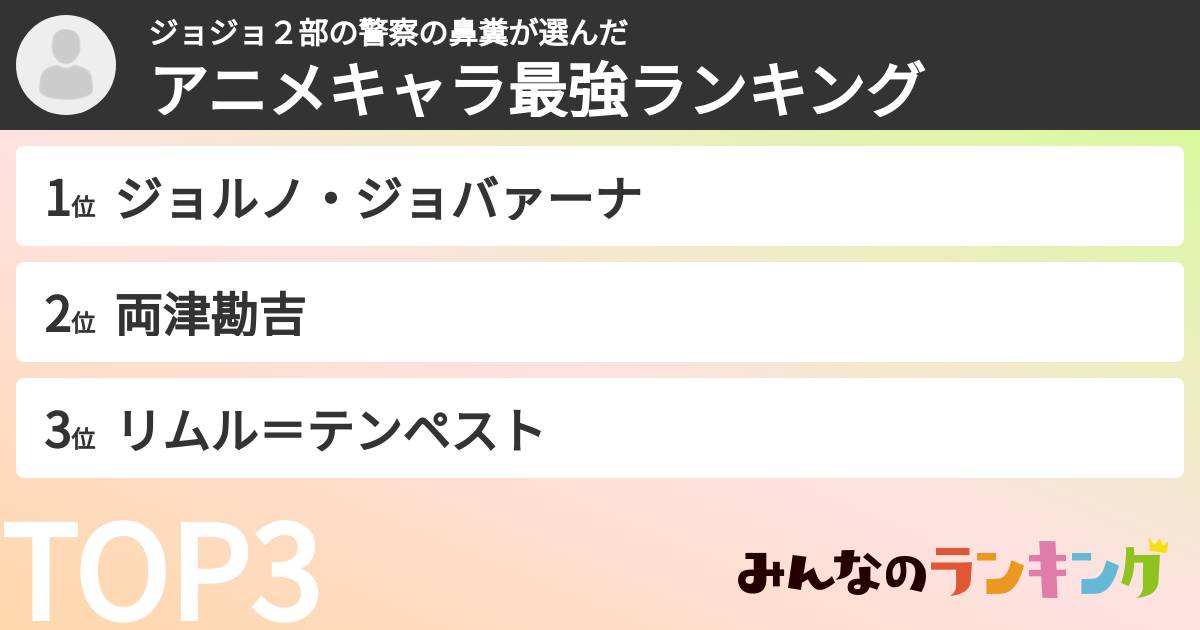 ジョジョ２部の警察の鼻糞が選んだ
アニメキャラ最強ランキング

1位 ジョルノ・ジョバァーナ

2位 両津勘吉

3位 リムル＝テンペスト

TOP3

みんなのランキング